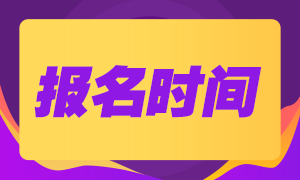 报名时间